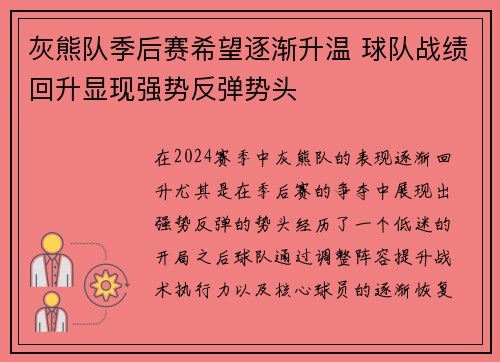 灰熊队季后赛希望逐渐升温 球队战绩回升显现强势反弹势头

在2024赛季中灰熊队的表现逐渐回升尤其是在季后赛的争夺中展现出强势反弹的势头经历了一个低迷的开局之后球队通过调整阵容提升战术执行力以及核心球员的逐渐恢复